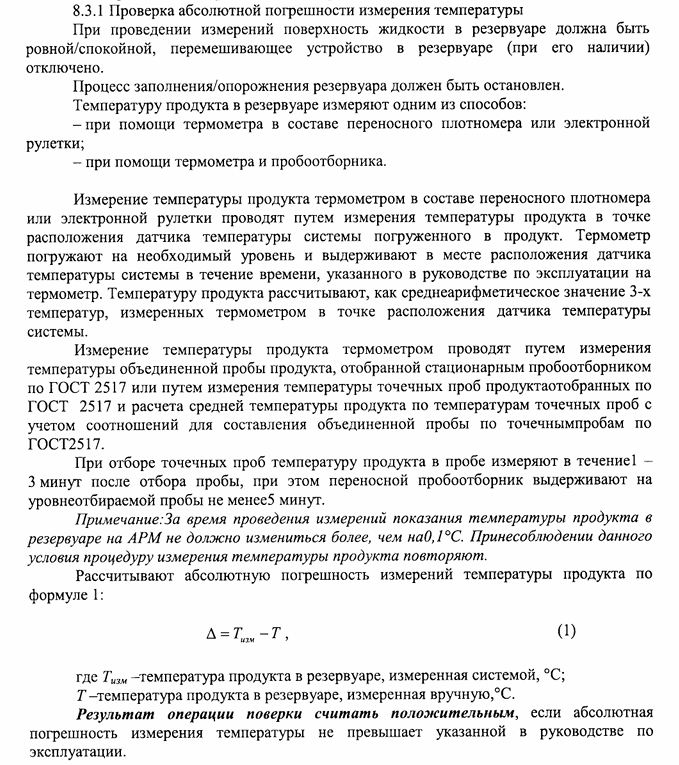 8.3.1 Проверка абсолютной погрешности измерения температуры

При проведении измерений поверхность жидкости в резервуаре должна быть ровной/спокойной, перемешивающее устройство в резервуаре (при его наличии) отключено.

Процесс заполнения/опорожнения резервуара должен быть остановлен.

Температуру продукта в резервуаре измеряют одним из способов:

– при помощи термометра в составе переносного плотномера или электронной рулетки;

– при помощи термометра и пробоотборника.

Измерение температуры продукта термометром в составе переносного плотномера или электронной рулетки проводят путем измерения температуры продукта в точке расположения датчика температуры системы погруженного в продукт. Термометр погружают на необходимый уровень и выдерживают в месте расположения датчика температуры системы в течение времени, указанного в руководстве по эксплуатации на термометр. Температуру продукта рассчитывают, как среднеарифметическое значение 3-х температур, измеренных термометром в точке расположения датчика температуры системы.

Измерение температуры продукта термометром проводят путем измерения температуры объединенной пробы продукта, отобранной стационарным пробоотборником по ГОСТ 2517 или путем измерения температуры точечных проб продуктаотобранных по ГОСТ 2517 и расчета средней температуры продукта по температурам точечных проб с учетом соотношений для составления объединенной пробы по точечнымпробам по ГОСТ2517.

При отборе точечных проб температуру продукта в пробе измеряют в течение1 – 3 минут после отбора пробы, при этом переносной пробоотборник выдерживают на уровнеотбираемой пробы не менее5 минут.

Примечание:За время проведения измерений показания температуры продукта в резервуаре на АРМ не должно измениться более, чем на0,1°С. Принесоблюдении данного условия процедуру измерения температуры продукта повторяют.

Рассчитывают абсолютную погрешность измерений температуры продукта по формуле 1:

$\Delta = T_{изм} - T$ , (1)

где $T_{изм}$ –температура продукта в резервуаре, измеренная системой, °С;

$T$ –температура продукта в резервуаре, измеренная вручную,°С.

Результат операции поверки считать положительным, если абсолютная погрешность измерения температуры не превышает указанной в руководстве по эксплуатации.